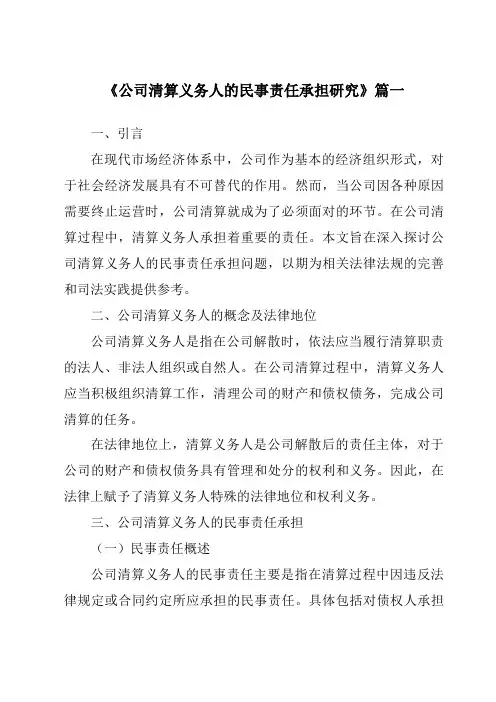 《公司清算义务人的民事责任承担研究》篇一

一、引言

在现代市场经济体系中，公司作为基本的经济组织形式，对于社会经济发展具有不可替代的作用。然而，当公司因各种原因需要终止运营时，公司清算就成为了必须面对的环节。在公司清算过程中，清算义务人承担着重要的责任。本文旨在深入探讨公司清算义务人的民事责任承担问题，以期为相关法律法规的完善和司法实践提供参考。

二、公司清算义务人的概念及法律地位

公司清算义务人是指在公司解散时，依法应当履行清算职责的法人、非法人组织或自然人。在公司清算过程中，清算义务人应当积极组织清算工作，清理公司的财产和债权债务，完成公司清算的任务。

在法律地位上，清算义务人是公司解散后的责任主体，对于公司的财产和债权债务具有管理和处分的权利和义务。因此，在法律上赋予了清算义务人特殊的法律地位和权利义务。

三、公司清算义务人的民事责任承担

（一）民事责任概述

公司清算义务人的民事责任主要是指在清算过程中因违反法律规定或合同约定所应承担的民事责任。具体包括对债权人承担